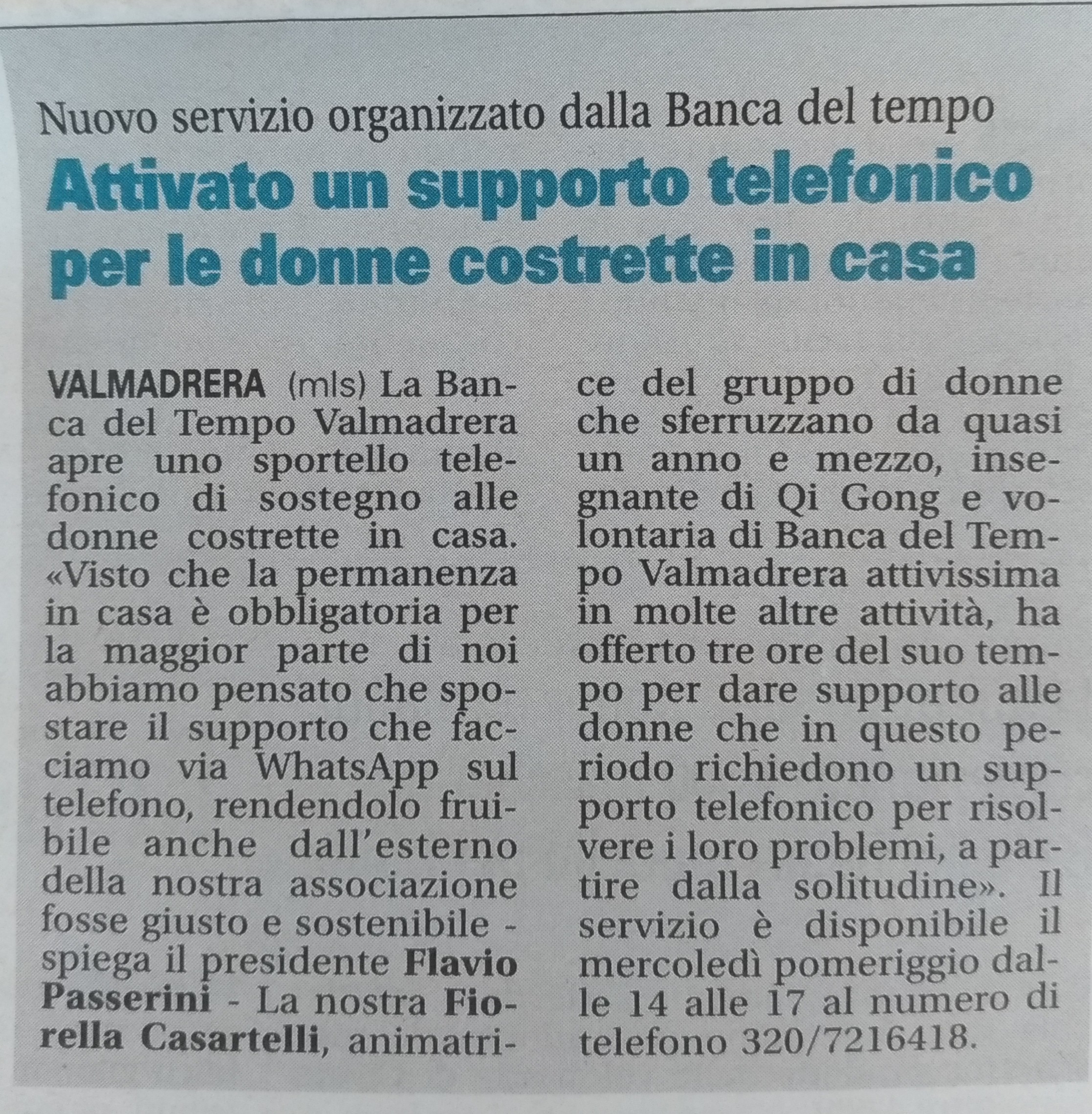 Nuovo servizio organizzato dalla Banca del tempo

Attivato un supporto telefonico per le donne costrette in casa

VALMADRERA (mls) La Banca del Tempo Valmadrera apre uno sportello telefonico di sostegno alle donne costrette in casa. «Visto che la permanenza in casa è obbligatoria per la maggior parte di noi abbiamo pensato che spostare il supporto che facciamo via WhatsApp sul telefono, rendendolo fruibile anche dall'esterno della nostra associazione fosse giusto e sostenibile - spiega il presidente Flavio Passerini - La nostra Fiorella Casartelli, animatrice del gruppo di donne che sferruzzano da quasi un anno e mezzo, insegnante di Qi Gong e volontaria di Banca del Tempo Valmadrera attivissima in molte altre attività, ha offerto tre ore del suo tempo per dare supporto alle donne che in questo periodo richiedono un supporto telefonico per risolvere i loro problemi, a partire dalla solitudine». Il servizio è disponibile il mercoledì pomeriggio dalle 14 alle 17 al numero di telefono 320/7216418.